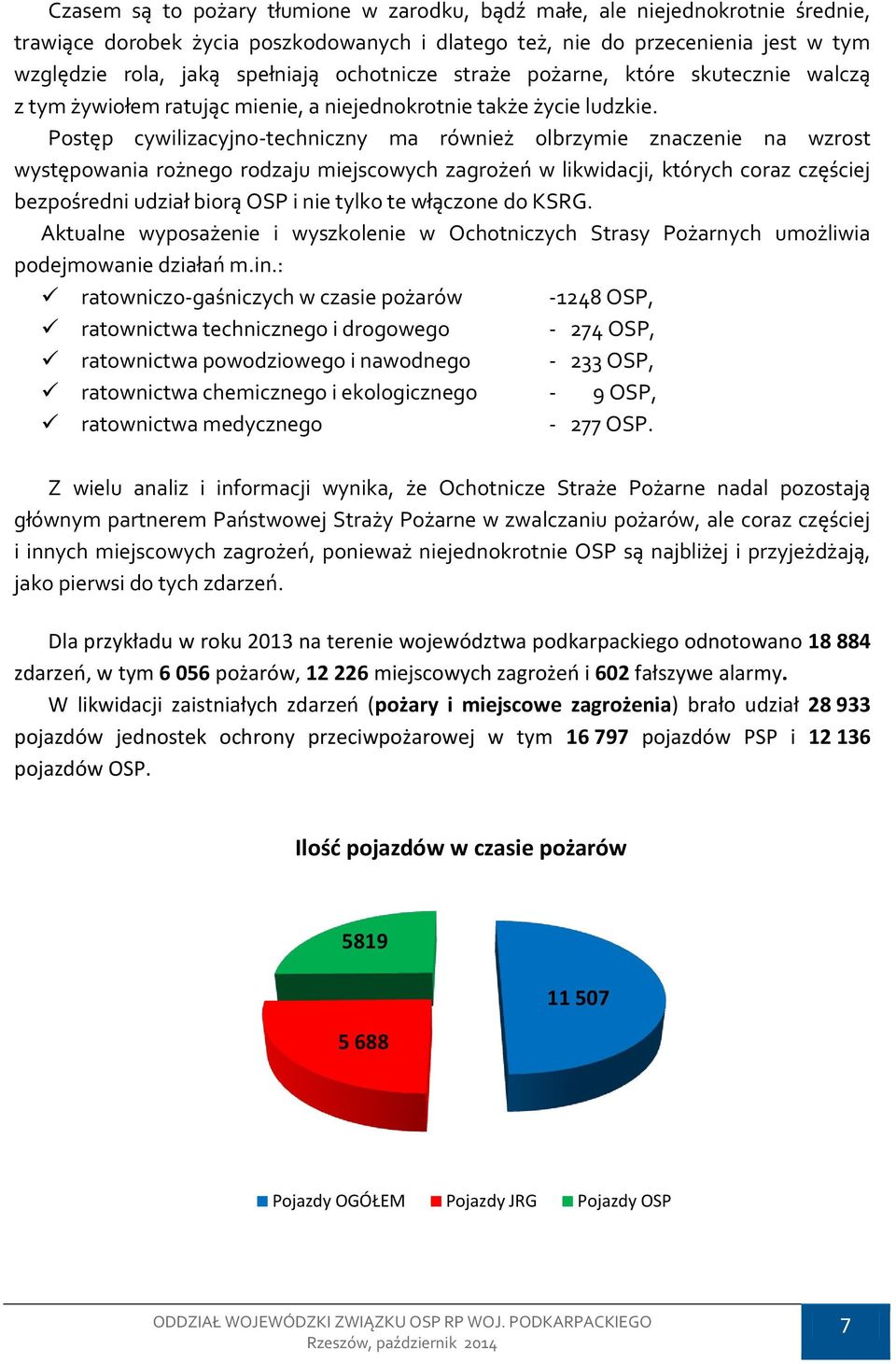 Czasem są to pożary tłumione w zarodku, bądź małe, ale niejednokrotnie średnie, trawiące dorobek życia poszkodowanych i dlatego też, nie do przecenienia jest w tym względzie rola, jaką spełniają ochotnicze straże pożarne, które skutecznie walczą z tym żywiołem ratując mienie, a niejednokrotnie także życie ludzkie.

Postęp cywilizacyjno-techniczny ma również olbrzymie znaczenie na wzrost występowania rożnego rodzaju miejscowych zagrożeń w likwidacji, których coraz częściej bezpośredni udział biorą OSP i nie tylko te włączone do KSRG.

Aktualne wyposażenie i wyszkolenie w Ochotniczych Strasy Pożarnych umożliwia podejmowanie działań m.in.:

✓ ratowniczo-gaśniczych w czasie pożarów -1248 OSP,
✓ ratownictwa technicznego i drogowego - 274 OSP,
✓ ratownictwa powodziowego i nawodnego - 233 OSP,
✓ ratownictwa chemicznego i ekologicznego - 9 OSP,
✓ ratownictwa medycznego - 277 OSP.

Z wielu analiz i informacji wynika, że Ochotnicze Straże Pożarne nadal pozostają głównym partnerem Państwowej Straży Pożarne w zwalczaniu pożarów, ale coraz częściej i innych miejscowych zagrożeń, ponieważ niejednokrotnie OSP są najbliżej i przyjeżdżają, jako pierwsi do tych zdarzeń.

Dla przykładu w roku 2013 na terenie województwa podkarpackiego odnotowano 18 884 zdarzeń, w tym 6 056 pożarów, 12 226 miejscowych zagrożeń i 602 fałszywe alarmy.

W likwidacji zaistniałych zdarzeń (pożary i miejscowe zagrożenia) brało udział 28 933 pojazdów jednostek ochrony przeciwpożarowej w tym 16 797 pojazdów PSP i 12 136 pojazdów OSP.

Ilość pojazdów w czasie pożarów

5819
11 507
5 688

Pojazdy OGÓŁEM Pojazdy JRG Pojazdy OSP

ODDZIAŁ WOJEWÓDZKI ZWIĄZKU OSP RP WOJ. PODKARPACKIEGO
Rzeszów, październik 2014

7